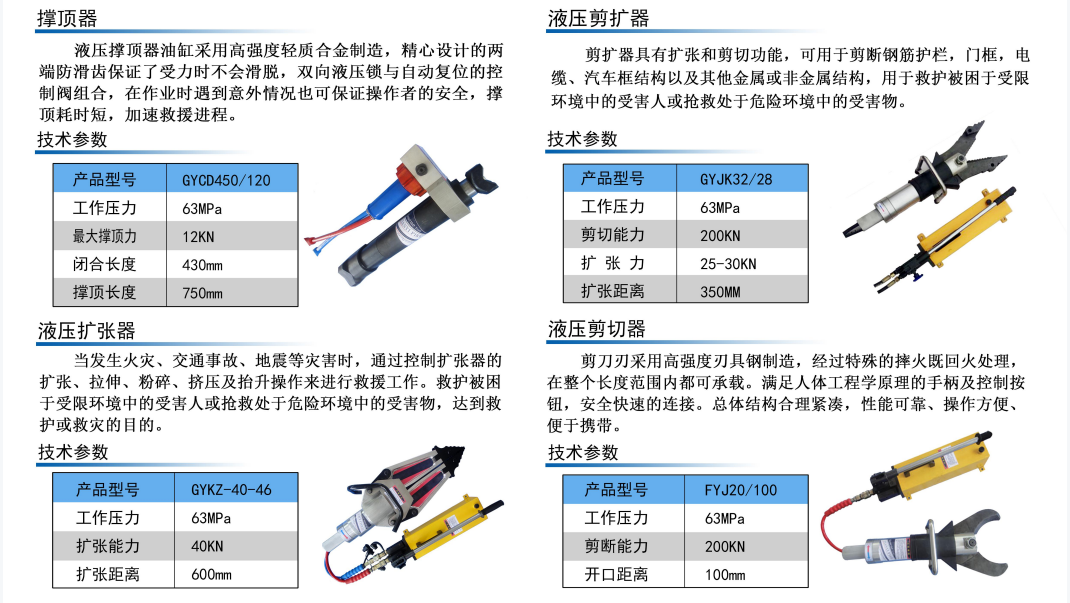 撑顶器

液压撑顶器油缸采用高强度轻质合金制造，精心设计的两端防滑齿保证了受力时不会滑脱，双向液压锁与自动复位的控制阀组合，在作业时遇到意外情况也可保证操作者的安全，撑顶耗时短，加速救援进程。

技术参数

| 产品型号 | GYCD450/120 |
|---|---|
| 工作压力 | 63MPa |
| 最大撑顶力 | 12KN |
| 闭合长度 | 430mm |
| 撑顶长度 | 750mm |

液压扩张器

当发生火灾、交通事故、地震等灾害时，通过控制扩张器的扩张、拉伸、粉碎、挤压及抬升操作来进行救援工作。救护被困于受限环境中的受害人或抢救处于危险环境中的受害物，达到救护或救灾的目的。

技术参数

| 产品型号 | GYKZ-40-46 |
|---|---|
| 工作压力 | 63MPa |
| 扩张能力 | 40KN |
| 扩张距离 | 600mm |

液压剪扩器

剪扩器具有扩张和剪切功能，可用于剪断钢筋护栏，门框，电缆、汽车框结构以及其他金属或非金属结构，用于救护被困于受限环境中的受害人或抢救处于危险环境中的受害物。

技术参数

| 产品型号 | GYJK32/28 |
|---|---|
| 工作压力 | 63MPa |
| 剪切能力 | 200KN |
| 扩 张 力 | 25-30KN |
| 扩张距离 | 350MM |

液压剪切器

剪刀刃采用高强度刃具钢制造，经过特殊的摔火既回火处理，在整个长度范围内都可承载。满足人体工程学原理的手柄及控制按钮，安全快速的连接。总体结构合理紧凑，性能可靠、操作方便、便于携带。

技术参数

| 产品型号 | FYJ20/100 |
|---|---|
| 工作压力 | 63MPa |
| 剪断能力 | 200KN |
| 开口距离 | 100mm |